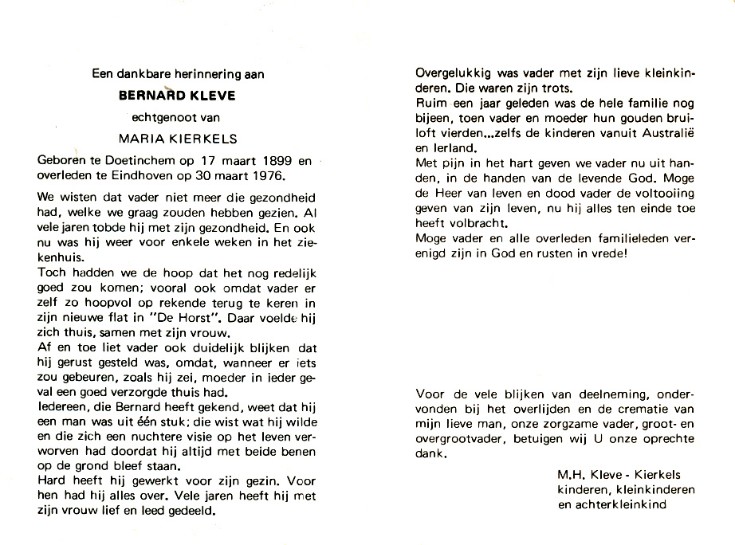 Een dankbare herinnering aan

BERNARD KLEVE

echtgenoot van

MARIA KIERKELS

Geboren te Doetinchem op 17 maart 1899 en overleden te Eindhoven op 30 maart 1976.

We wisten dat vader niet meer die gezondheid had, welke we graag zouden hebben gezien. Al vele jaren tobde hij met zijn gezondheid. En ook nu was hij weer voor enkele weken in het ziekenhuis.
Toch hadden we de hoop dat het nog redelijk goed zou komen; vooral ook omdat vader er zelf zo hoopvol op rekende terug te keren in zijn nieuwe flat in "De Horst". Daar voelde hij zich thuis, samen met zijn vrouw.
Af en toe liet vader ook duidelijk blijken dat hij gerust gesteld was, omdat, wanneer er iets zou gebeuren, zoals hij zei, moeder in ieder geval een goed verzorgde thuis had.
Iedereen, die Bernard heeft gekend, weet dat hij een man was uit één stuk; die wist wat hij wilde en die zich een nuchtere visie op het leven verworven had doordat hij altijd met beide benen op de grond bleef staan.
Hard heeft hij gewerkt voor zijn gezin. Voor hen had hij alles over. Vele jaren heeft hij met zijn vrouw lief en leed gedeeld.

Overgelukkig was vader met zijn lieve kleinkinderen. Die waren zijn trots.
Ruim een jaar geleden was de hele familie nog bijeen, toen vader en moeder hun gouden bruiloft vierden...zelfs de kinderen vanuit Australië en Ierland.
Met pijn in het hart geven we vader nu uit handen, in de handen van de levende God. Moge de Heer van leven en dood vader de voltooiing geven van zijn leven, nu hij alles ten einde toe heeft volbracht.
Moge vader en alle overleden familieleden verenigd zijn in God en rusten in vrede!

Voor de vele blijken van deelneming, ondervonden bij het overlijden en de crematie van mijn lieve man, onze zorgzame vader, groot- en overgrootvader, betuigen wij U onze oprechte dank.

M.H. Kleve - Kierkels
kinderen, kleinkinderen
en achterkleinkind